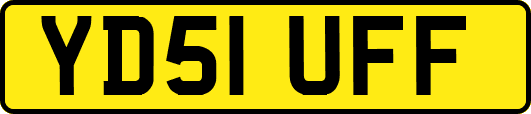 YD51 UFF